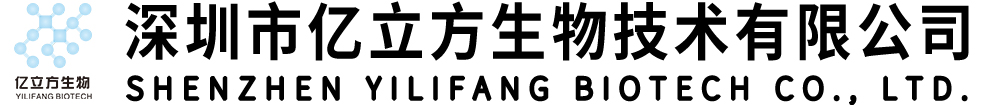 亿立方生物
YILIFANG BIOTECH

深圳市亿立方生物技术有限公司
SHENZHEN YILIFANG BIOTECH CO., LTD.